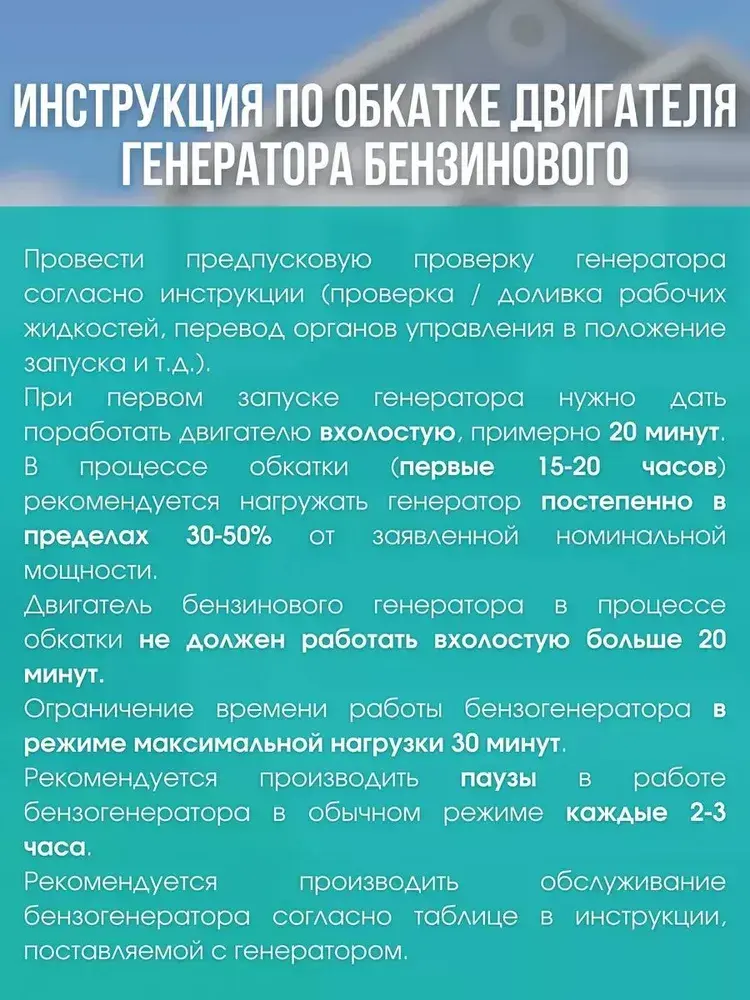 ИНСТРУКЦИЯ ПО ОБКАТКЕ ДВИГАТЕЛЯ ГЕНЕРАТОРА БЕНЗИНОВОГО

Провести предпусковую проверку генератора согласно инструкции (проверка / доливка рабочих жидкостей, перевод органов управления в положение запуска и т.д.).

При первом запуске генератора нужно дать поработать двигателю вхолостую, примерно 20 минут.

В процессе обкатки (первые 15-20 часов) рекомендуется нагружать генератор постепенно в пределах 30-50% от заявленной номинальной мощности.

Двигатель бензинового генератора в процессе обкатки не должен работать вхолостую больше 20 минут.

Ограничение времени работы бензогенератора в режиме максимальной нагрузки 30 минут.

Рекомендуется производить паузы в работе бензогенератора в обычном режиме каждые 2-3 часа.

Рекомендуется производить обслуживание бензогенератора согласно таблице в инструкции, поставляемой с генератором.